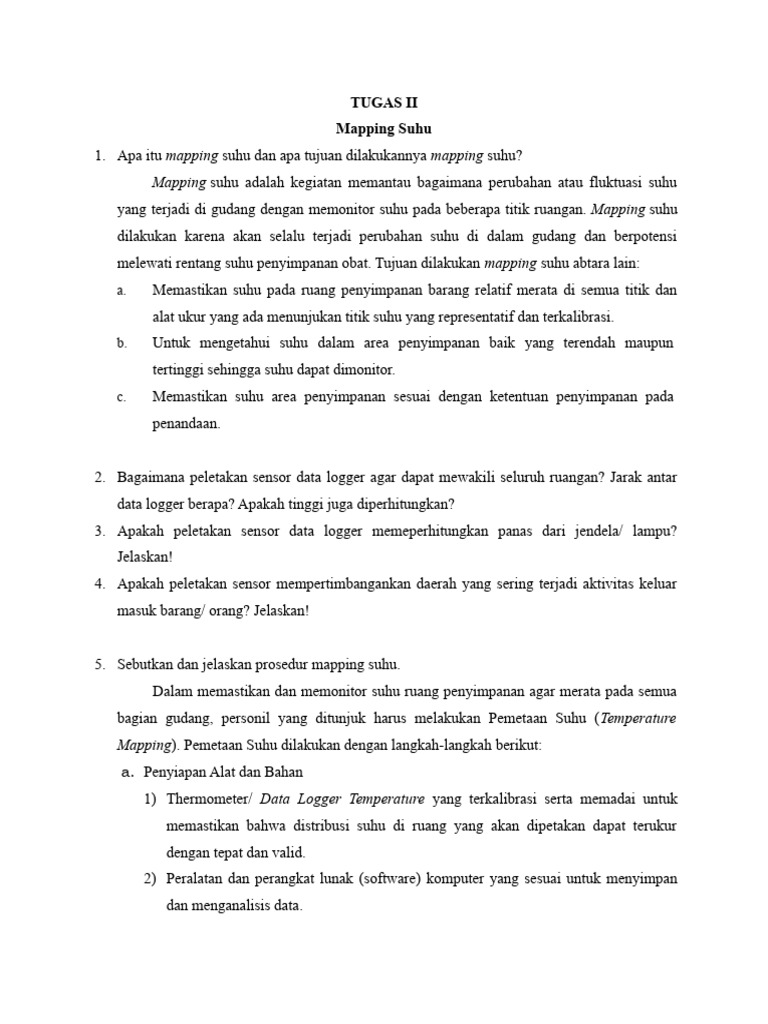 TUGAS II
Mapping Suhu

1. Apa itu mapping suhu dan apa tujuan dilakukannya mapping suhu?

Mapping suhu adalah kegiatan memantau bagaimana perubahan atau fluktuasi suhu yang terjadi di gudang dengan memonitor suhu pada beberapa titik ruangan. Mapping suhu dilakukan karena akan selalu terjadi perubahan suhu di dalam gudang dan berpotensi melewati rentang suhu penyimpanan obat. Tujuan dilakukan mapping suhu abtara lain:

a. Memastikan suhu pada ruang penyimpanan barang relatif merata di semua titik dan alat ukur yang ada menunjukan titik suhu yang representatif dan terkalibrasi.
b. Untuk mengetahui suhu dalam area penyimpanan baik yang terendah maupun tertinggi sehingga suhu dapat dimonitor.
c. Memastikan suhu area penyimpanan sesuai dengan ketentuan penyimpanan pada penandaan.

2. Bagaimana peletakan sensor data logger agar dapat mewakili seluruh ruangan? Jarak antar data logger berapa? Apakah tinggi juga diperhitungkan?
3. Apakah peletakan sensor data logger memeperhitungkan panas dari jendela/ lampu? Jelaskan!
4. Apakah peletakan sensor mempertimbangankan daerah yang sering terjadi aktivitas keluar masuk barang/ orang? Jelaskan!

5. Sebutkan dan jelaskan prosedur mapping suhu.

Dalam memastikan dan memonitor suhu ruang penyimpanan agar merata pada semua bagian gudang, personil yang ditunjuk harus melakukan Pemetaan Suhu (Temperature Mapping). Pemetaan Suhu dilakukan dengan langkah-langkah berikut:

a. Penyiapan Alat dan Bahan
1) Thermometer/ Data Logger Temperature yang terkalibrasi serta memadai untuk memastikan bahwa distribusi suhu di ruang yang akan dipetakan dapat terukur dengan tepat dan valid.
2) Peralatan dan perangkat lunak (software) komputer yang sesuai untuk menyimpan dan menganalisis data.